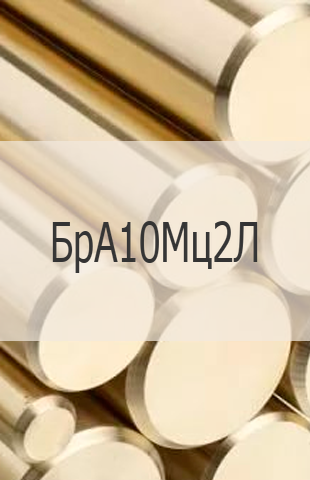 БрА10Мц2Л